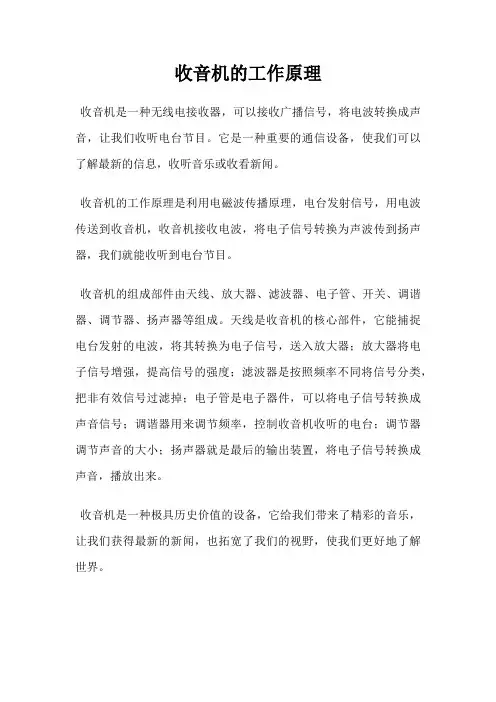 收音机的工作原理

收音机是一种无线电接收器，可以接收广播信号，将电波转换成声音，让我们收听电台节目。它是一种重要的通信设备，使我们可以了解最新的信息，收听音乐或收看新闻。

收音机的工作原理是利用电磁波传播原理，电台发射信号，用电波传送到收音机，收音机接收电波，将电子信号转换为声波传到扬声器，我们就能收听到电台节目。

收音机的组成部件由天线、放大器、滤波器、电子管、开关、调谐器、调节器、扬声器等组成。天线是收音机的核心部件，它能捕捉电台发射的电波，将其转换为电子信号，送入放大器；放大器将电子信号增强，提高信号的强度；滤波器是按照频率不同将信号分类，把非有效信号过滤掉；电子管是电子器件，可以将电子信号转换成声音信号；调谐器用来调节频率，控制收音机收听的电台；调节器调节声音的大小；扬声器就是最后的输出装置，将电子信号转换成声音，播放出来。

收音机是一种极具历史价值的设备，它给我们带来了精彩的音乐，让我们获得最新的新闻，也拓宽了我们的视野，使我们更好地了解世界。